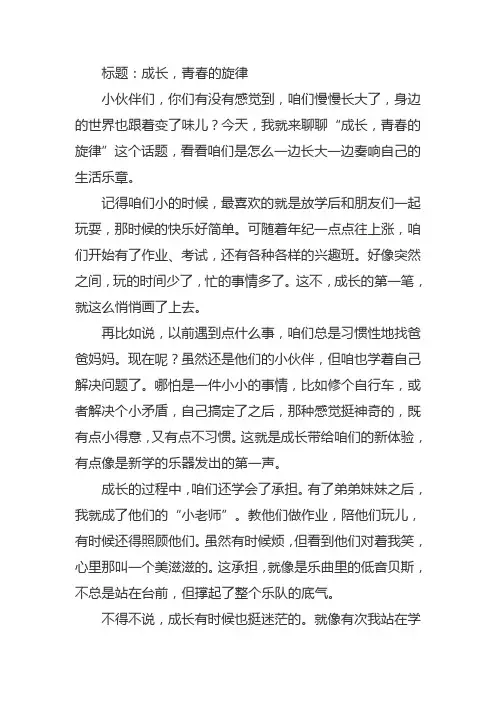 标题：成长，青春的旋律

小伙伴们，你们有没有感觉到，咱们慢慢长大了，身边的世界也跟着变了味儿？今天，我就来聊聊“成长，青春的旋律”这个话题，看看咱们是怎么一边长大一边奏响自己的生活乐章。

记得咱们小的时候，最喜欢的就是放学后和朋友们一起玩耍，那时候的快乐好简单。可随着年纪一点点往上涨，咱们开始有了作业、考试，还有各种各样的兴趣班。好像突然之间，玩的时间少了，忙的事情多了。这不，成长的第一笔，就这么悄悄画了上去。

再比如说，以前遇到点什么事，咱们总是习惯性地找爸爸妈妈。现在呢？虽然还是他们的小伙伴，但咱也学着自己解决问题了。哪怕是一件小小的事情，比如修个自行车，或者解决个小矛盾，自己搞定了之后，那种感觉挺神奇的，既有点小得意，又有点不习惯。这就是成长带给咱们的新体验，有点像是新学的乐器发出的第一声。

成长的过程中，咱们还学会了承担。有了弟弟妹妹之后，我就成了他们的“小老师”。教他们做作业，陪他们玩儿，有时候还得照顾他们。虽然有时候烦，但看到他们对着我笑，心里那叫一个美滋滋的。这承担，就像是乐曲里的低音贝斯，不总是站在台前，但撑起了整个乐队的底气。

不得不说，成长有时候也挺迷茫的。就像有次我站在学